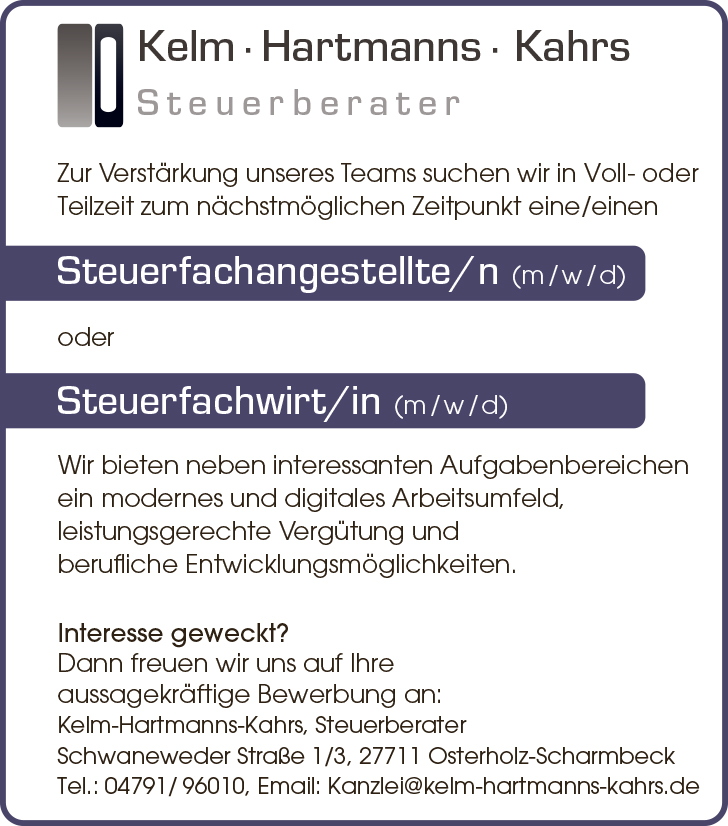 Kelm · Hartmanns · Kahrs
Steuerberater

Zur Verstärkung unseres Teams suchen wir in Voll- oder Teilzeit zum nächstmöglichen Zeitpunkt eine/einen

Steuerfachangestellte/n (m/w/d)

oder

Steuerfachwirt/in (m/w/d)

Wir bieten neben interessanten Aufgabenbereichen ein modernes und digitales Arbeitsumfeld, leistungsgerechte Vergütung und berufliche Entwicklungsmöglichkeiten.

Interesse geweckt?
Dann freuen wir uns auf Ihre aussagekräftige Bewerbung an:
Kelm-Hartmanns-Kahrs, Steuerberater
Schwaneweder Straße 1/3, 27711 Osterholz-Scharmbeck
Tel.: 04791/ 96010, Email: Kanzlei@kelm-hartmanns-kahrs.de